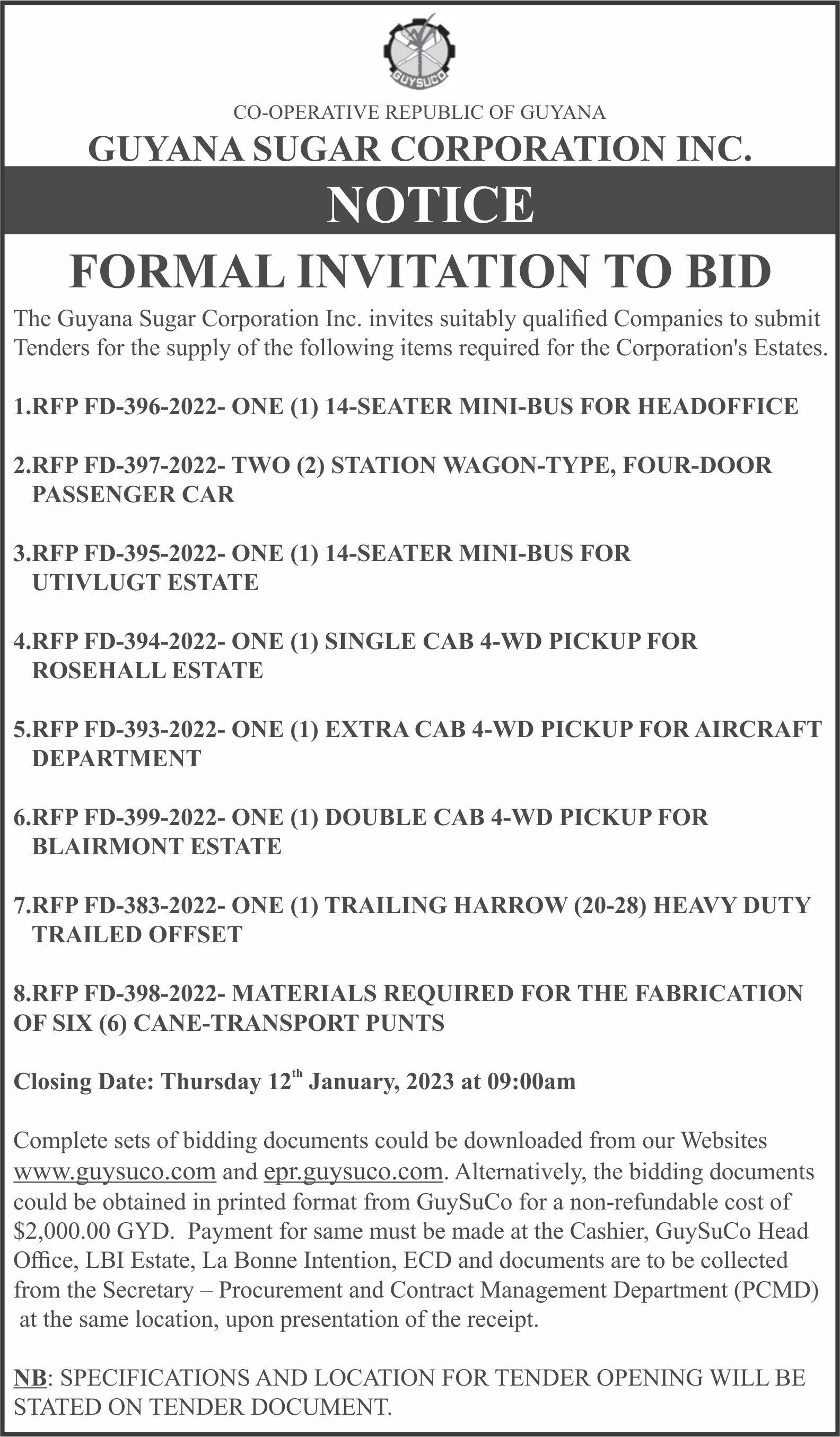 GUYSUCO

CO-OPERATIVE REPUBLIC OF GUYANA

GUYANA SUGAR CORPORATION INC.

NOTICE

FORMAL INVITATION TO BID

The Guyana Sugar Corporation Inc. invites suitably qualified Companies to submit Tenders for the supply of the following items required for the Corporation's Estates.

1.RFP FD-396-2022- ONE (1) 14-SEATER MINI-BUS FOR HEADOFFICE

2.RFP FD-397-2022- TWO (2) STATION WAGON-TYPE, FOUR-DOOR PASSENGER CAR

3.RFP FD-395-2022- ONE (1) 14-SEATER MINI-BUS FOR UTIVLUGT ESTATE

4.RFP FD-394-2022- ONE (1) SINGLE CAB 4-WD PICKUP FOR ROSEHALL ESTATE

5.RFP FD-393-2022- ONE (1) EXTRA CAB 4-WD PICKUP FOR AIRCRAFT DEPARTMENT

6.RFP FD-399-2022- ONE (1) DOUBLE CAB 4-WD PICKUP FOR BLAIRMONT ESTATE

7.RFP FD-383-2022- ONE (1) TRAILING HARROW (20-28) HEAVY DUTY TRAILED OFFSET

8.RFP FD-398-2022- MATERIALS REQUIRED FOR THE FABRICATION OF SIX (6) CANE-TRANSPORT PUNTS

Closing Date: Thursday 12$^{th}$ January, 2023 at 09:00am

Complete sets of bidding documents could be downloaded from our Websites www.guysuco.com and epr.guysuco.com. Alternatively, the bidding documents could be obtained in printed format from GuySuCo for a non-refundable cost of $2,000.00 GYD. Payment for same must be made at the Cashier, GuySuCo Head Office, LBI Estate, La Bonne Intention, ECD and documents are to be collected from the Secretary – Procurement and Contract Management Department (PCMD) at the same location, upon presentation of the receipt.

NB: SPECIFICATIONS AND LOCATION FOR TENDER OPENING WILL BE STATED ON TENDER DOCUMENT.